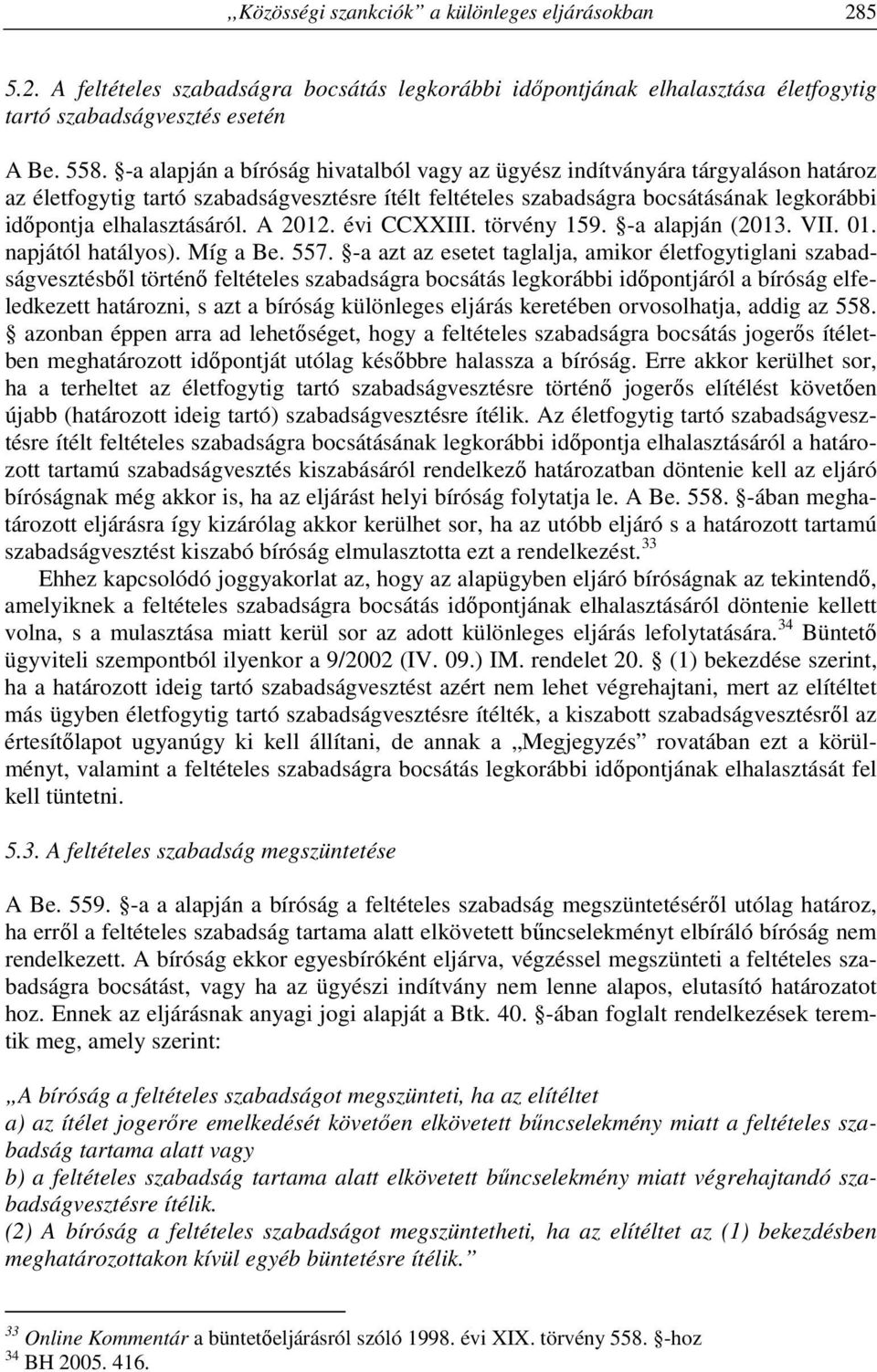 „Közösségi szankciók” a különleges eljárásokban 285

5.2. A feltételes szabadságra bocsátás legkorábbi időpontjának elhalasztása életfogytig tartó szabadságvesztés esetén

A Be. 558. §-a alapján a bíróság hivatalból vagy az ügyész indítványára tárgyaláson határoz az életfogytig tartó szabadságvesztésre ítélt feltételes szabadságra bocsátásának legkorábbi időpontja elhalasztásáról. A 2012. évi CCXXIII. törvény 159. §-a alapján (2013. VII. 01. napjától hatályos). Míg a Be. 557. §-a azt az esetet taglalja, amikor életfogytiglani szabadságvesztésből történő feltételes szabadságra bocsátás legkorábbi időpontjáról a bíróság elfeledkezett határozni, s azt a bíróság különleges eljárás keretében orvosolhatja, addig az 558. § azonban éppen arra ad lehetőséget, hogy a feltételes szabadságra bocsátás jogerős ítéletben meghatározott időpontját utólag későbbre halassza a bíróság. Erre akkor kerülhet sor, ha a terheltet az életfogytig tartó szabadságvesztésre történő jogerős elítélést követően újabb (határozott ideig tartó) szabadságvesztésre ítélik. Az életfogytig tartó szabadságvesztésre ítélt feltételes szabadságra bocsátásának legkorábbi időpontja elhalasztásáról a határozott tartamú szabadságvesztés kiszabásáról rendelkező határozatban döntenie kell az eljáró bíróságnak még akkor is, ha az eljárást helyi bíróság folytatja le. A Be. 558. §-ában meghatározott eljárásra így kizárólag akkor kerülhet sor, ha az utóbb eljáró s a határozott tartamú szabadságvesztést kiszabó bíróság elmulasztotta ezt a rendelkezést.$^{33}$

Ehhez kapcsolódó joggyakorlat az, hogy az alapügyben eljáró bíróságnak az tekintendő, amelyiknek a feltételes szabadságra bocsátás időpontjának elhalasztásáról döntenie kellett volna, s a mulasztása miatt kerül sor az adott különleges eljárás lefolytatására.$^{34}$ Büntető ügyviteli szempontból ilyenkor a 9/2002 (IV. 09.) IM. rendelet 20. § (1) bekezdése szerint, ha a határozott ideig tartó szabadságvesztést azért nem lehet végrehajtani, mert az elítéltet más ügyben életfogytig tartó szabadságvesztésre ítélték, a kiszabott szabadságvesztésről az értesítőlapot ugyanúgy ki kell állítani, de annak a „Megjegyzés” rovatában ezt a körülményt, valamint a feltételes szabadságra bocsátás legkorábbi időpontjának elhalasztását fel kell tüntetni.

5.3. A feltételes szabadság megszüntetése

A Be. 559. §-a a alapján a bíróság a feltételes szabadság megszüntetéséről utólag határoz, ha erről a feltételes szabadság tartama alatt elkövetett bűncselekményt elbíráló bíróság nem rendelkezett. A bíróság ekkor egyesbíróként eljárva, végzéssel megszünteti a feltételes szabadságra bocsátást, vagy ha az ügyészi indítvány nem lenne alapos, elutasító határozatot hoz. Ennek az eljárásnak anyagi jogi alapját a Btk. 40. §-ában foglalt rendelkezések teremtik meg, amely szerint:

„A bíróság a feltételes szabadságot megszünteti, ha az elítéltet
a) az ítélet jogerőre emelkedését követően elkövetett bűncselekmény miatt a feltételes szabadság tartama alatt vagy
b) a feltételes szabadság tartama alatt elkövetett bűncselekmény miatt végrehajtandó szabadságvesztésre ítélik.
(2) A bíróság a feltételes szabadságot megszüntetheti, ha az elítéltet az (1) bekezdésben meghatározottakon kívül egyéb büntetésre ítélik.”

$^{33}$ Online Kommentár a büntetőeljárásról szóló 1998. évi XIX. törvény 558. §-hoz
$^{34}$ BH 2005. 416.